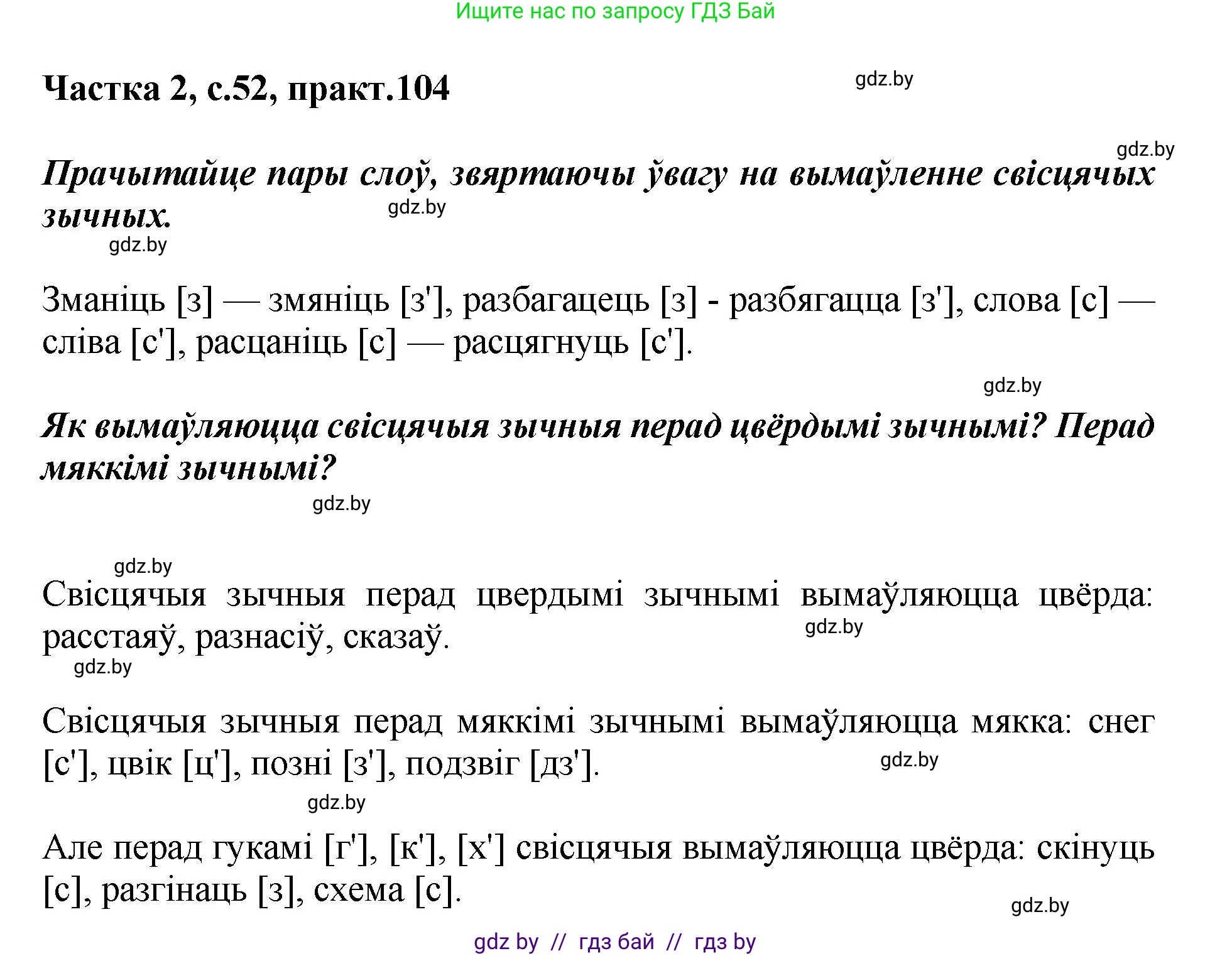 Ищите нас по запросу ГДЗ Бай

Частка 2, с.52, практ.104

gdz.by

gdz.by

Прачытайце пары слоў, звяртаючы ўвагу на вымаўленне свісцячых зычных.

gdz.by

gdz.by

Зманіць [з] — змяніць [з'], разбагацець [з] - разбягацца [з'], слова [с] — сліва [с'], расцаніць [с] — расцягнуць [с'].

gdz.by

Як вымаўляюцца свісцячыя зычныя перад цвёрдымі зычнымі? Перад мяккімі зычнымі?

gdz.by

gdz.by

Свісцячыя зычныя перад цвердымі зычнымі вымаўляюцца цвёрда: расстаяў, разнасіў, сказаў.

gdz.by

gdz.by

Свісцячыя зычныя перад мяккімі зычнымі вымаўляюцца мякка: снег [с'], цвік [ц'], позні [з'], подзвіг [дз'].

gdz.by

gdz.by

Але перад гукамі [г'], [к'], [х'] свісцячыя вымаўляюцца цвёрда: скінуць [с], разгінаць [з], схема [с].

gdz.by

gdz by // гдз бай // гдз by